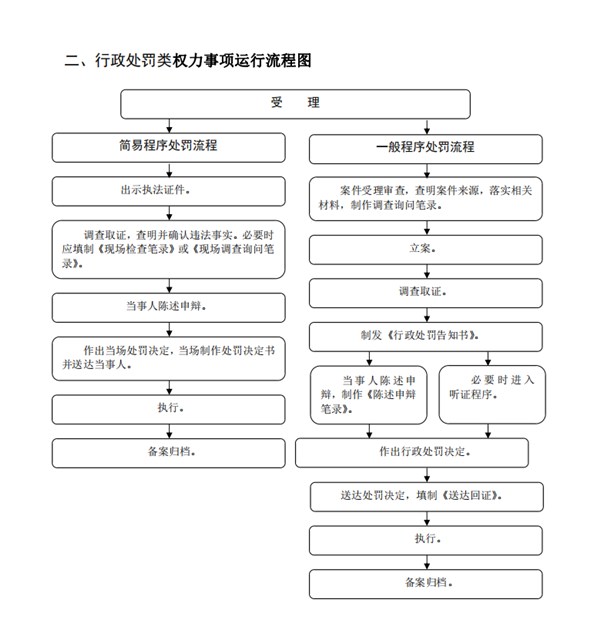 二、行政处罚类权力事项运行流程图

受　理

简易程序处罚流程

出示执法证件。

调查取证，查明并确认违法事实。必要时应填制《现场检查笔录》或《现场调查询问笔录》。

当事人陈述申辩。

作出当场处罚决定，当场制作处罚决定书并送达当事人。

执行。

备案归档。

一般程序处罚流程

案件受理审查，查明案件来源，落实相关材料，制作调查询问笔录。

立案。

调查取证。

制发《行政处罚告知书》。

当事人陈述申辩，制作《陈述申辩笔录》。

必要时进入听证程序。

作出行政处罚决定。

送达处罚决定，填制《送达回证》。

执行。

备案归档。